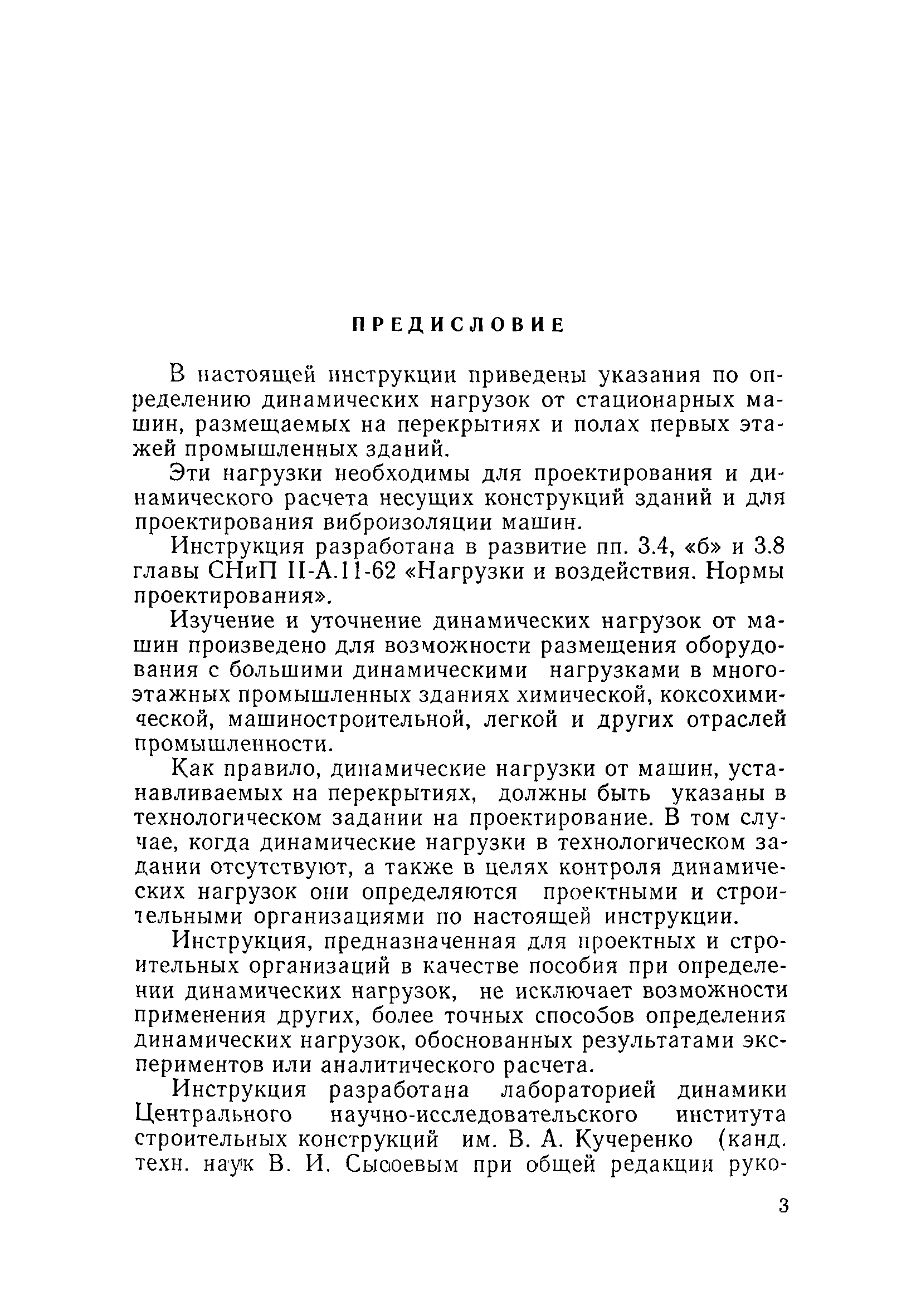 ПРЕДИСЛОВИЕ

В настоящей инструкции приведены указания по определению динамических нагрузок от стационарных машин, размещаемых на перекрытиях и полах первых этажей промышленных зданий.

Эти нагрузки необходимы для проектирования и динамического расчета несущих конструкций зданий и для проектирования виброизоляции машин.

Инструкция разработана в развитие пп. 3.4, «б» и 3.8 главы СНиП II-А.11-62 «Нагрузки и воздействия. Нормы проектирования».

Изучение и уточнение динамических нагрузок от машин произведено для возможности размещения оборудования с большими динамическими нагрузками в многоэтажных промышленных зданиях химической, коксохимической, машиностроительной, легкой и других отраслей промышленности.

Как правило, динамические нагрузки от машин, устанавливаемых на перекрытиях, должны быть указаны в технологическом задании на проектирование. В том случае, когда динамические нагрузки в технологическом задании отсутствуют, а также в целях контроля динамических нагрузок они определяются проектными и строительными организациями по настоящей инструкции.

Инструкция, предназначенная для проектных и строительных организаций в качестве пособия при определении динамических нагрузок, не исключает возможности применения других, более точных способов определения динамических нагрузок, обоснованных результатами экспериментов или аналитического расчета.

Инструкция разработана лабораторией динамики Центрального научно-исследовательского института строительных конструкций им. В. А. Кучеренко (канд. техн. наук В. И. Сысоевым при общей редакции руко-

3